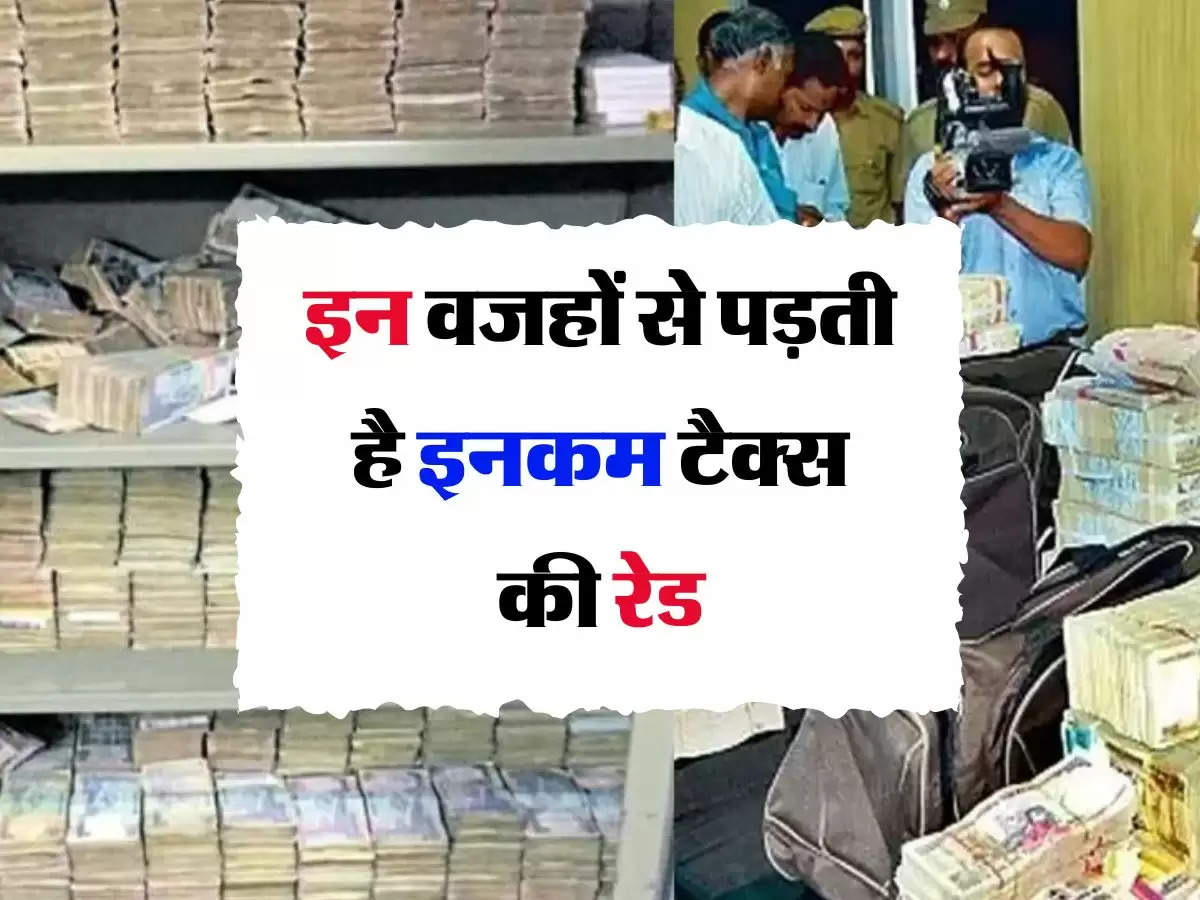 इन वजहों से पड़ती है इनकम टैक्स की रेड